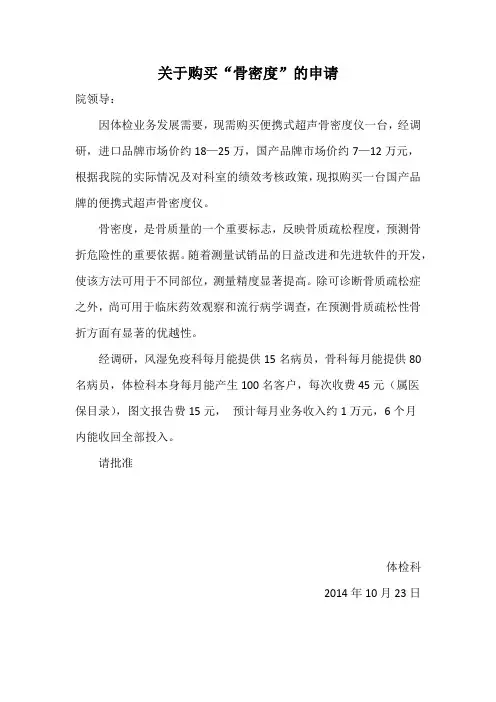 关于购买“骨密度”的申请

院领导：

因体检业务发展需要，现需购买便携式超声骨密度仪一台，经调研，进口品牌市场价约 18—25 万，国产品牌市场价约 7—12 万元，根据我院的实际情况及对科室的绩效考核政策，现拟购买一台国产品牌的便携式超声骨密度仪。

骨密度，是骨质量的一个重要标志，反映骨质疏松程度，预测骨折危险性的重要依据。随着测量试销品的日益改进和先进软件的开发，使该方法可用于不同部位，测量精度显著提高。除可诊断骨质疏松症之外，尚可用于临床药效观察和流行病学调查，在预测骨质疏松性骨折方面有显著的优越性。

经调研，风湿免疫科每月能提供 15 名病员，骨科每月能提供 80 名病员，体检科本身每月能产生 100 名客户，每次收费 45 元（属医保目录），图文报告费 15 元， 预计每月业务收入约 1 万元，6 个月内能收回全部投入。

请批准

体检科

2014 年 10 月 23 日